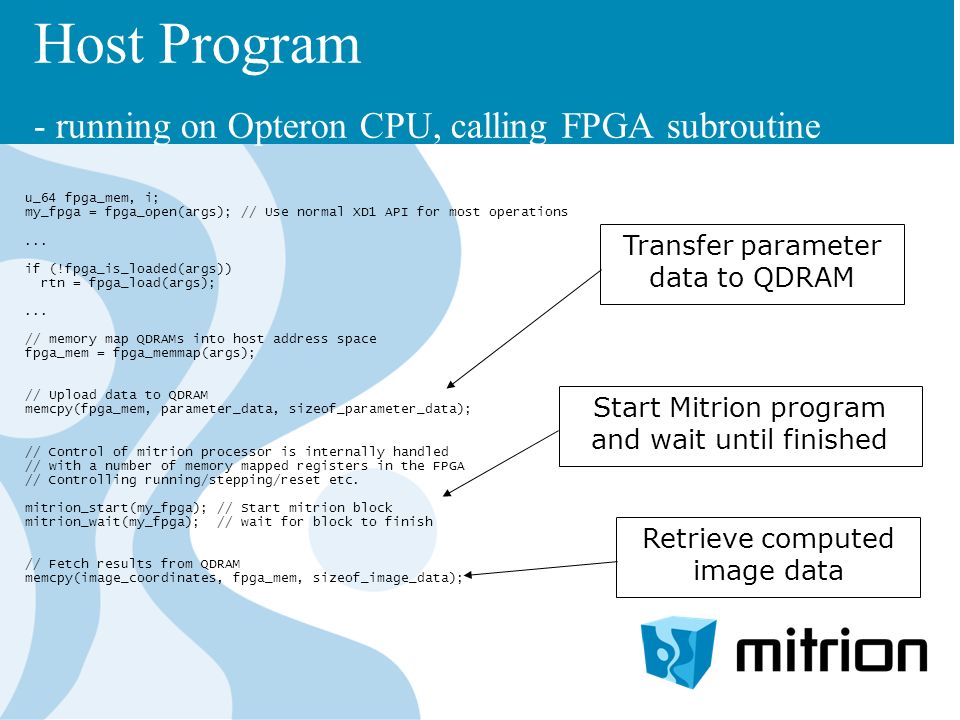 Host Program

- running on Opteron CPU, calling FPGA subroutine

u_64 fpga_mem, i;
my_fpga = fpga_open(args); // Use normal XD1 API for most operations

...

if (!fpga_is_loaded(args))
  rtn = fpga_load(args);

...

// memory map QDRAMs into host address space
fpga_mem = fpga_memmap(args);

// Upload data to QDRAM
memcpy(fpga_mem, parameter_data, sizeof_parameter_data);

// Control of mitrion processor is internally handled
// with a number of memory mapped registers in the FPGA
// Controlling running/stepping/reset etc.

mitrion_start(my_fpga); // Start mitrion block
mitrion_wait(my_fpga);  // wait for block to finish

// Fetch results from QDRAM
memcpy(image_coordinates, fpga_mem, sizeof_image_data);

Transfer parameter data to QDRAM

Start Mitrion program and wait until finished

Retrieve computed image data

mitrion